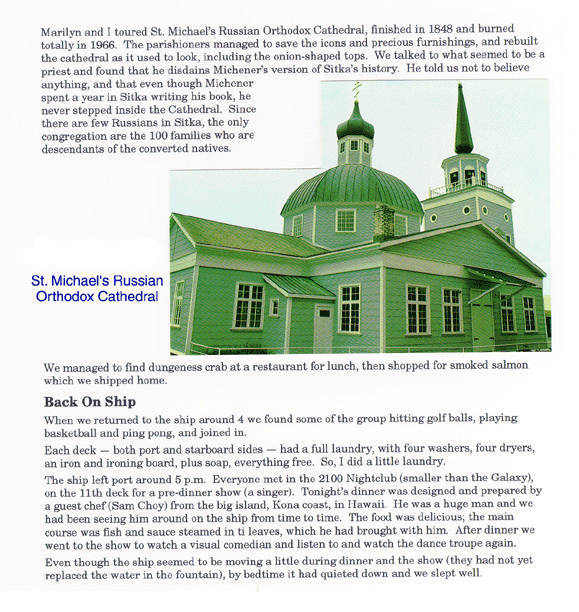 Marilyn and I toured St. Michael's Russian Orthodox Cathedral, finished in 1848 and burned totally in 1966. The parishioners managed to save the icons and precious furnishings, and rebuilt the cathedral as it used to look, including the onion-shaped tops. We talked to what seemed to be a priest and found that he disdains Michener's version of Sitka's history. He told us not to believe anything, and that even though Michener spent a year in Sitka writing his book, he never stepped inside the Cathedral. Since there are few Russians in Sitka, the only congregation are the 100 families who are descendants of the converted natives.

St. Michael's Russian Orthodox Cathedral

We managed to find dungeness crab at a restaurant for lunch, then shopped for smoked salmon which we shipped home.

Back On Ship

When we returned to the ship around 4 we found some of the group hitting golf balls, playing basketball and ping pong, and joined in.

Each deck — both port and starboard sides — had a full laundry, with four washers, four dryers, an iron and ironing board, plus soap, everything free. So, I did a little laundry.

The ship left port around 5 p.m. Everyone met in the 2100 Nightclub (smaller than the Galaxy), on the 11th deck for a pre-dinner show (a singer). Tonight's dinner was designed and prepared by a guest chef (Sam Choy) from the big island, Kona coast, in Hawaii. He was a huge man and we had been seeing him around on the ship from time to time. The food was delicious; the main course was fish and sauce steamed in ti leaves, which he had brought with him. After dinner we went to the show to watch a visual comedian and listen to and watch the dance troupe again.

Even though the ship seemed to be moving a little during dinner and the show (they had not yet replaced the water in the fountain), by bedtime it had quieted down and we slept well.